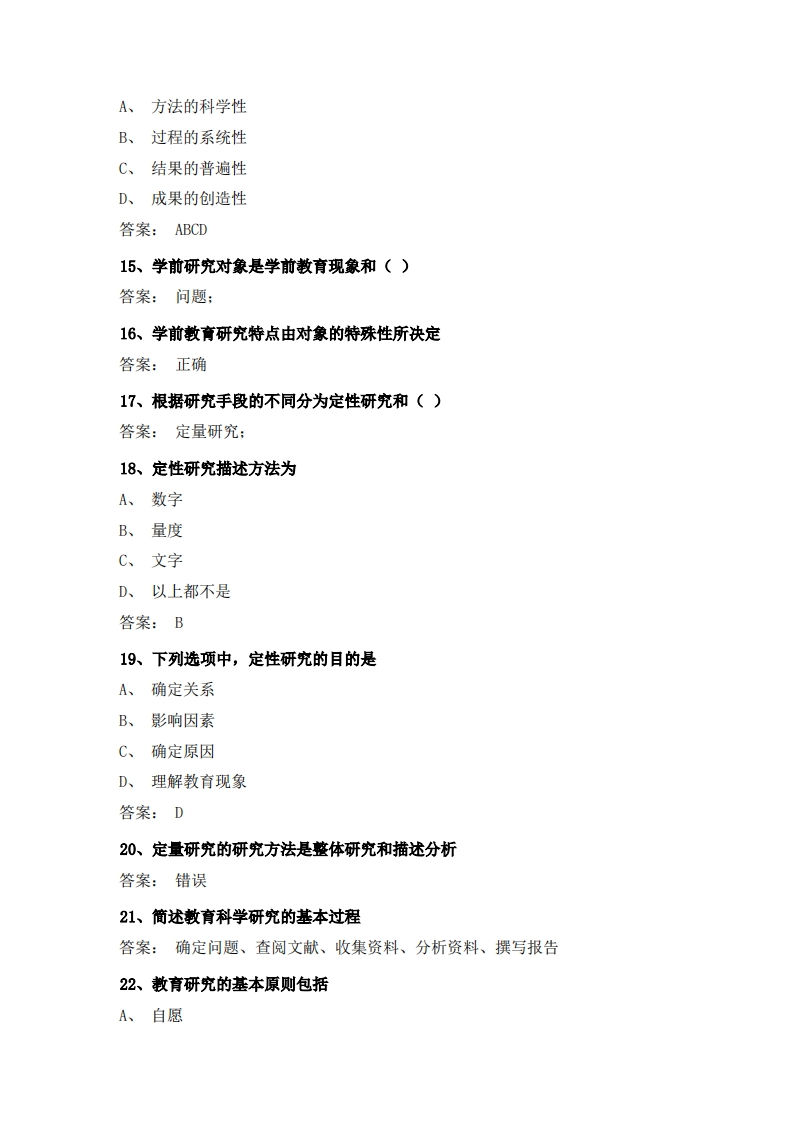 A、 方法的科学性

B、 过程的系统性

C、 结果的普遍性

D、 成果的创造性

答案： ABCD

15、学前研究对象是学前教育现象和（ ）

答案： 问题；

16、学前教育研究特点由对象的特殊性所决定

答案： 正确

17、根据研究手段的不同分为定性研究和（ ）

答案： 定量研究；

18、定性研究描述方法为

A、 数字

B、 量度

C、 文字

D、 以上都不是

答案： B

19、下列选项中，定性研究的目的是

A、 确定关系

B、 影响因素

C、 确定原因

D、 理解教育现象

答案： D

20、定量研究的研究方法是整体研究和描述分析

答案： 错误

21、简述教育科学研究的基本过程

答案： 确定问题、查阅文献、收集资料、分析资料、撰写报告

22、教育研究的基本原则包括

A、 自愿